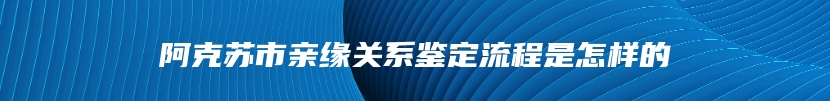 阿克苏市亲缘关系鉴定流程是怎样的